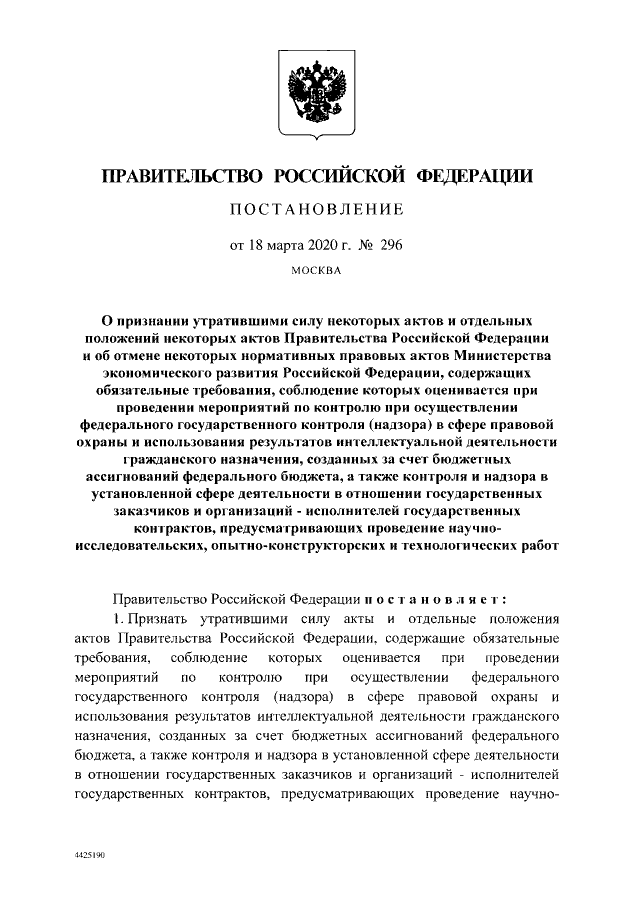 ПРАВИТЕЛЬСТВО РОССИЙСКОЙ ФЕДЕРАЦИИ

ПОСТАНОВЛЕНИЕ

от 18 марта 2020 г. № 296

МОСКВА

О признании утратившими силу некоторых актов и отдельных положений некоторых актов Правительства Российской Федерации и об отмене некоторых нормативных правовых актов Министерства экономического развития Российской Федерации, содержащих обязательные требования, соблюдение которых оценивается при проведении мероприятий по контролю при осуществлении федерального государственного контроля (надзора) в сфере правовой охраны и использования результатов интеллектуальной деятельности гражданского назначения, созданных за счет бюджетных ассигнований федерального бюджета, а также контроля и надзора в установленной сфере деятельности в отношении государственных заказчиков и организаций - исполнителей государственных контрактов, предусматривающих проведение научно-исследовательских, опытно-конструкторских и технологических работ

Правительство Российской Федерации постановляет:

1. Признать утратившими силу акты и отдельные положения актов Правительства Российской Федерации, содержащие обязательные требования, соблюдение которых оценивается при проведении мероприятий по контролю при осуществлении федерального государственного контроля (надзора) в сфере правовой охраны и использования результатов интеллектуальной деятельности гражданского назначения, созданных за счет бюджетных ассигнований федерального бюджета, а также контроля и надзора в установленной сфере деятельности в отношении государственных заказчиков и организаций - исполнителей государственных контрактов, предусматривающих проведение научно-

4425190